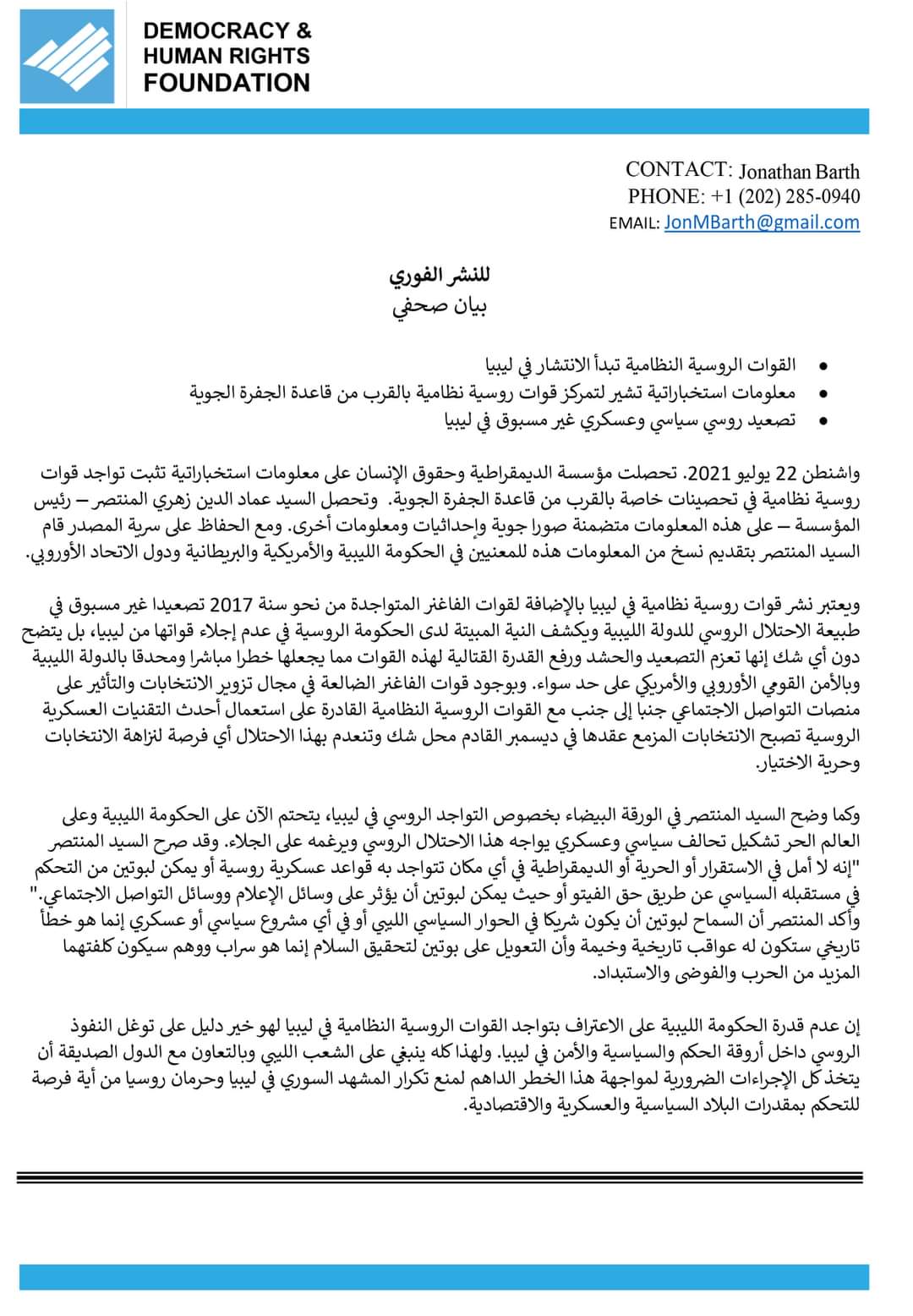 DEMOCRACY & HUMAN RIGHTS FOUNDATION

CONTACT: Jonathan Barth
PHONE: +1 (202) 285-0940
EMAIL: JonMBarth@gmail.com

للنشر الفوري
بيان صحفي

• القوات الروسية النظامية تبدأ الانتشار في ليبيا
• معلومات استخباراتية تشير لتمركز قوات روسية نظامية بالقرب من قاعدة الجفرة الجوية
• تصعيد روسي سياسي وعسكري غير مسبوق في ليبيا

واشنطن 22 يوليو 2021. تحصلت مؤسسة الديمقراطية وحقوق الإنسان على معلومات استخباراتية تثبت تواجد قوات روسية نظامية في تحصينات خاصة بالقرب من قاعدة الجفرة الجوية. وتحصل السيد عماد الدين زهري المنتصر – رئيس المؤسسة – على هذه المعلومات متضمنة صورا جوية وإحداثيات ومعلومات أخرى. ومع الحفاظ على سرية المصدر قام السيد المنتصر بتقديم نسخ من المعلومات هذه للمعنيين في الحكومة الليبية والأمريكية والبريطانية ودول الاتحاد الأوروبي.

ويعتبر نشر قوات روسية نظامية في ليبيا بالإضافة لقوات الفاغنر المتواجدة من نحو سنة 2017 تصعيدا غير مسبوق في طبيعة الاحتلال الروسي للدولة الليبية ويكشف النية المبيتة لدى الحكومة الروسية في عدم إجلاء قواتها من ليبيا، بل يتضح دون أي شك إنها تعزم التصعيد والحشد ورفع القدرة القتالية لهذه القوات مما يجعلها خطرا مباشرا ومحدقا بالدولة الليبية وبالأمن القومي الأوروبي والأمريكي على حد سواء. وبوجود قوات الفاغنر الضالعة في مجال تزوير الانتخابات والتأثير على منصات التواصل الاجتماعي جنبا إلى جنب مع القوات الروسية النظامية القادرة على استعمال أحدث التقنيات العسكرية الروسية تصبح الانتخابات المزمع عقدها في ديسمبر القادم محل شك وتنعدم بهذا الاحتلال أي فرصة لنزاهة الانتخابات وحرية الاختيار.

وكما وضح السيد المنتصر في الورقة البيضاء بخصوص التواجد الروسي في ليبيا، يتحتم الآن على الحكومة الليبية وعلى العالم الحر تشكيل تحالف سياسي وعسكري يواجه هذا الاحتلال الروسي ويرغمه على الجلاء. وقد صرح السيد المنتصر "إنه لا أمل في الاستقرار أو الحرية أو الديمقراطية في أي مكان تتواجد به قواعد عسكرية روسية أو يمكن لبوتين من التحكم في مستقبله السياسي عن طريق حق الفيتو أو حيث يمكن لبوتين أن يؤثر على وسائل الإعلام ووسائل التواصل الاجتماعي." وأكد المنتصر أن السماح لبوتين أن يكون شريكا في الحوار السياسي الليبي أو في أي مشروع سياسي أو عسكري إنما هو خطأ تاريخي ستكون له عواقب تاريخية وخيمة وأن التعويل على بوتين لتحقيق السلام إنما هو سراب ووهم سيكون كلفتهما المزيد من الحرب والفوضى والاستبداد.

إن عدم قدرة الحكومة الليبية على الاعتراف بتواجد القوات الروسية النظامية في ليبيا لهو خير دليل على توغل النفوذ الروسي داخل أروقة الحكم والسياسية والأمن في ليبيا. ولهذا كله ينبغي على الشعب الليبي وبالتعاون مع الدول الصديقة أن يتخذ كل الإجراءات الضرورية لمواجهة هذا الخطر الداهم لمنع تكرار المشهد السوري في ليبيا وحرمان روسيا من أية فرصة للتحكم بمقدرات البلاد السياسية والعسكرية والاقتصادية.